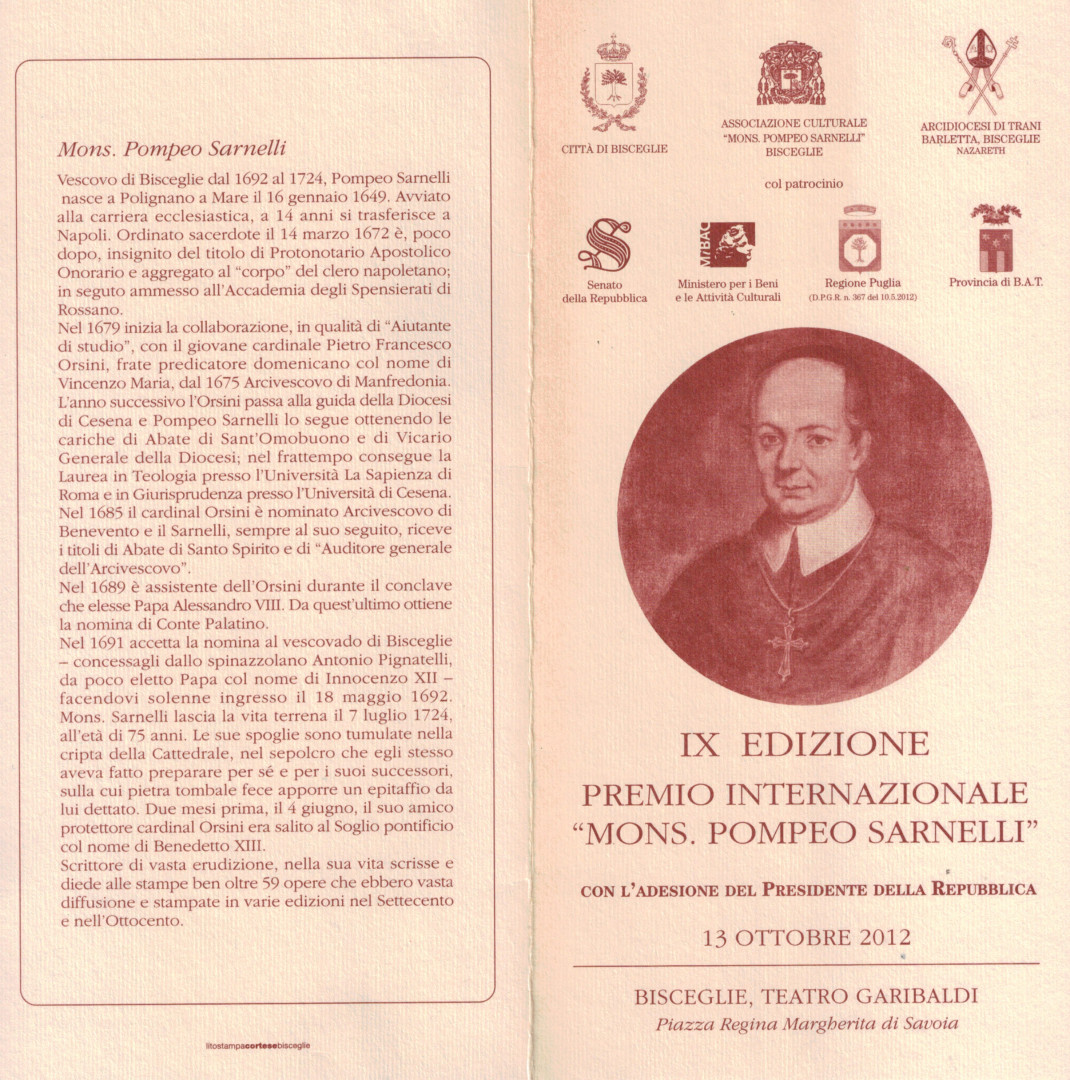 Mons. Pompeo Sarnelli

Vescovo di Bisceglie dal 1692 al 1724, Pompeo Sarnelli nasce a Polignano a Mare il 16 gennaio 1649. Avviato alla carriera ecclesiastica, a 14 anni si trasferisce a Napoli. Ordinato sacerdote il 14 marzo 1672 è, poco dopo, insignito del titolo di Protonotario Apostolico Onorario e aggregato al "corpo" del clero napoletano; in seguto ammesso all'Accademia degli Spensierati di Rossano.
Nel 1679 inizia la collaborazione, in qualità di "Aiutante di studio", con il giovane cardinale Pietro Francesco Orsini, frate predicatore domenicano col nome di Vincenzo Maria, dal 1675 Arcivescovo di Manfredonia. L'anno successivo l'Orsini passa alla guida della Diocesi di Cesena e Pompeo Sarnelli lo segue ottenendo le cariche di Abate di Sant'Omobuono e di Vicario Generale della Diocesi; nel frattempo consegue la Laurea in Teologia presso l'Università La Sapienza di Roma e in Giurisprudenza presso l'Università di Cesena.
Nel 1685 il cardinal Orsini è nominato Arcivescovo di Benevento e il Sarnelli, sempre al suo seguito, riceve i titoli di Abate di Santo Spirito e di "Auditore generale dell'Arcivescovo".
Nel 1689 è assistente dell'Orsini durante il conclave che elesse Papa Alessandro VIII. Da quest'ultimo ottiene la nomina di Conte Palatino.
Nel 1691 accetta la nomina al vescovado di Bisceglie – concessagli dallo spinazzolano Antonio Pignatelli, da poco eletto Papa col nome di Innocenzo XII – facendovi solenne ingresso il 18 maggio 1692. Mons. Sarnelli lascia la vita terrena il 7 luglio 1724, all'età di 75 anni. Le sue spoglie sono tumulate nella cripta della Cattedrale, nel sepolcro che egli stesso aveva fatto preparare per sé e per i suoi successori, sulla cui pietra tombale fece apporre un epitaffio da lui dettato. Due mesi prima, il 4 giugno, il suo amico protettore cardinal Orsini era salito al Soglio pontificio col nome di Benedetto XIII.
Scrittore di vasta erudizione, nella sua vita scrisse e diede alle stampe ben oltre 59 opere che ebbero vasta diffusione e stampate in varie edizioni nel Settecento e nell'Ottocento.

litostampacortesebisceglie

CITTÀ DI BISCEGLIE

ASSOCIAZIONE CULTURALE "MONS. POMPEO SARNELLI" BISCEGLIE

ARCIDIOCESI DI TRANI BARLETTA, BISCEGLIE NAZARETH

col patrocinio

Senato della Repubblica

MiBAC
Ministero per i Beni e le Attività Culturali

Regione Puglia
(D.P.G.R. n. 367 del 10.5.2012)

Provincia di B.A.T.

IX EDIZIONE
PREMIO INTERNAZIONALE
"MONS. POMPEO SARNELLI"

CON L'ADESIONE DEL PRESIDENTE DELLA REPUBBLICA

13 OTTOBRE 2012

BISCEGLIE, TEATRO GARIBALDI
Piazza Regina Margherita di Savoia